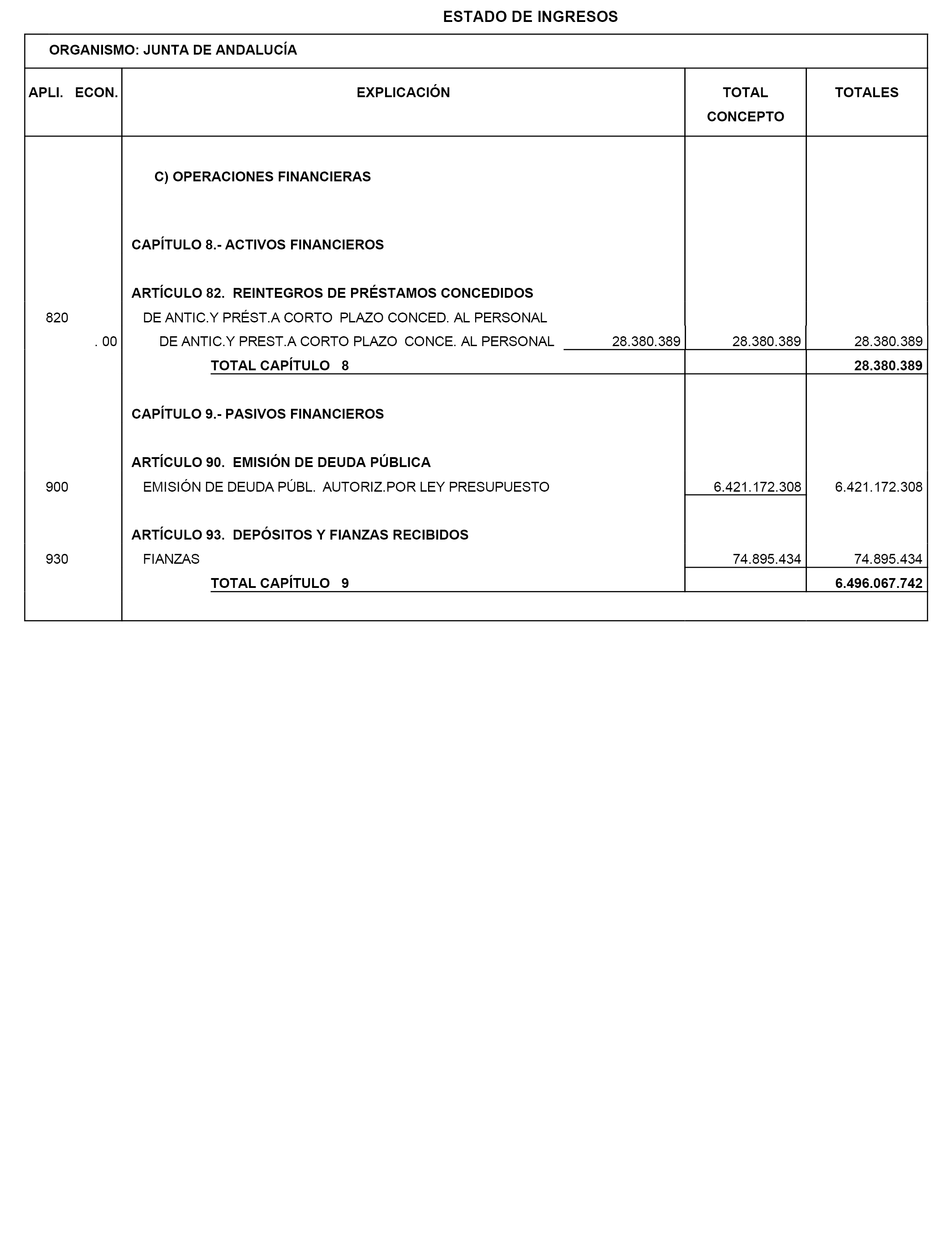 ESTADO DE INGRESOS

ORGANISMO: JUNTA DE ANDALUCÍA

| APLI. ECON. | EXPLICACIÓN | | TOTAL CONCEPTO | TOTALES |
|---|---|---|---|---|
| | C) OPERACIONES FINANCIERAS | | | |
| | CAPÍTULO 8.- ACTIVOS FINANCIEROS | | | |
| | ARTÍCULO 82. REINTEGROS DE PRÉSTAMOS CONCEDIDOS | | | |
| 820 | DE ANTIC.Y PRÉST.A CORTO PLAZO CONCED. AL PERSONAL | | | |
| . 00 | DE ANTIC.Y PREST.A CORTO PLAZO CONCE. AL PERSONAL | 28.380.389 | 28.380.389 | 28.380.389 |
| | TOTAL CAPÍTULO 8 | | | 28.380.389 |
| | CAPÍTULO 9.- PASIVOS FINANCIEROS | | | |
| | ARTÍCULO 90. EMISIÓN DE DEUDA PÚBLICA | | | |
| 900 | EMISIÓN DE DEUDA PÚBL. AUTORIZ.POR LEY PRESUPUESTO | | 6.421.172.308 | 6.421.172.308 |
| | ARTÍCULO 93. DEPÓSITOS Y FIANZAS RECIBIDOS | | | |
| 930 | FIANZAS | | 74.895.434 | 74.895.434 |
| | TOTAL CAPÍTULO 9 | | | 6.496.067.742 |